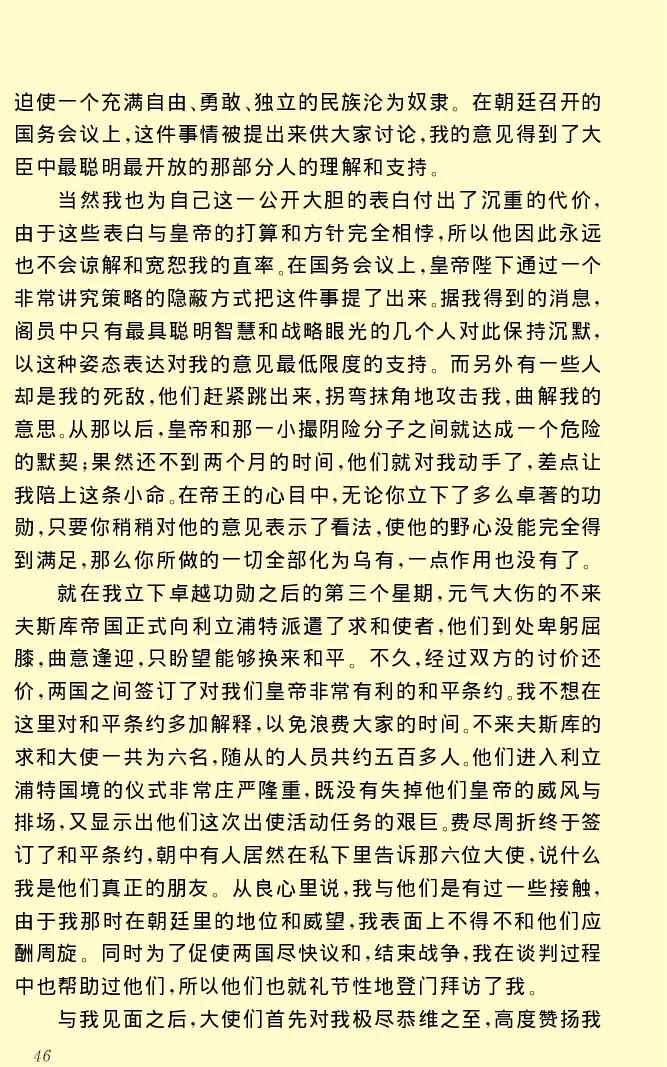 迫使一个充满自由、勇敢、独立的民族沦为奴隶。在朝廷召开的国务会议上，这件事情被提出来供大家讨论，我的意见得到了大臣中最聪明最开放的那部分人的理解和支持。

当然我也为自己这一公开大胆的表白付出了沉重的代价，由于这些表白与皇帝的打算和方针完全相悖，所以他因此永远也不会谅解和宽恕我的直率。在国务会议上，皇帝陛下通过一个非常讲究策略的隐蔽方式把这件事提了出来。据我得到的消息，阁员中只有最具聪明智慧和战略眼光的几个人对此保持沉默，以这种姿态表达对我的意见最低限度的支持。而另外有一些人却是我的死敌，他们赶紧跳出来，拐弯抹角地攻击我，曲解我的意思。从那以后，皇帝和那一小撮阴险分子之间就达成一个危险的默契；果然还不到两个月的时间，他们就对我动手了，差点让我陪上这条小命。在帝王的心目中，无论你立下了多么卓著的功勋，只要你稍稍对他的意见表示了看法，使他的野心没能完全得到满足，那么你所做的一切全部化为乌有，一点作用也没有了。

就在我立下卓越功勋之后的第三个星期，元气大伤的不来夫斯库帝国正式向利立浦特派遣了求和使者，他们到处卑躬屈膝，曲意逢迎，只盼望能够换来和平。不久，经过双方的讨价还价，两国之间签订了对我们皇帝非常有利的和平条约。我不想在这里对和平条约多加解释，以免浪费大家的时间。不来夫斯库的求和大使一共为六名，随从的人员共约五百多人。他们进入利立浦特国境的仪式非常庄严隆重，既没有失掉他们皇帝的威风与排场，又显示出他们这次出使活动任务的艰巨。费尽周折终于签订了和平条约，朝中有人居然在私下里告诉那六位大使，说什么我是他们真正的朋友。从良心里说，我与他们是有过一些接触，由于我那时在朝廷里的地位和威望，我表面上不得不和他们应酬周旋。同时为了促使两国尽快议和，结束战争，我在谈判过程中也帮助过他们，所以他们也就礼节性地登门拜访了我。

与我见面之后，大使们首先对我极尽恭维之至，高度赞扬我

46